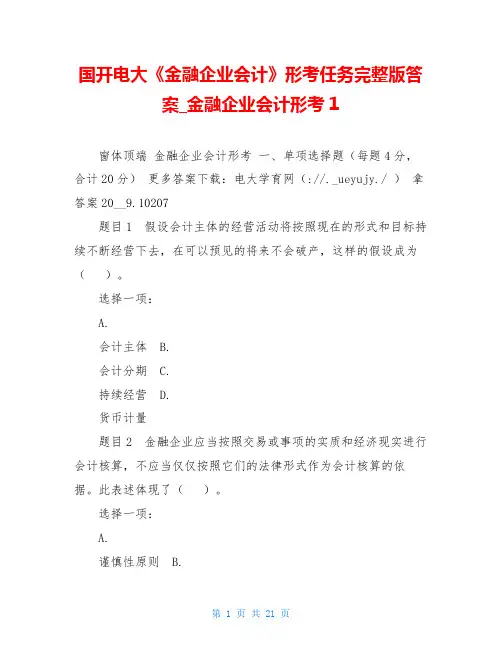 国开电大《金融企业会计》形考任务完整版答案_金融企业会计形考 1

窗体顶端 金融企业会计形考 一、单项选择题（每题 4 分，合计 20 分） 更多答案下载：电大学育网（://._ueyujy./ ） 拿答案 20__9.10207

题目 1 假设会计主体的经营活动将按照现在的形式和目标持续不断经营下去，在可以预见的将来不会破产，这样的假设成为（ ）。

选择一项：

A.

会计主体 B.

会计分期 C.

持续经营 D.

货币计量

题目 2 金融企业应当按照交易或事项的实质和经济现实进行会计核算，不应当仅仅按照它们的法律形式作为会计核算的依据。此表述体现了（ ）。

选择一项：

A.

谨慎性原则 B.

第 1 页 共 21 页